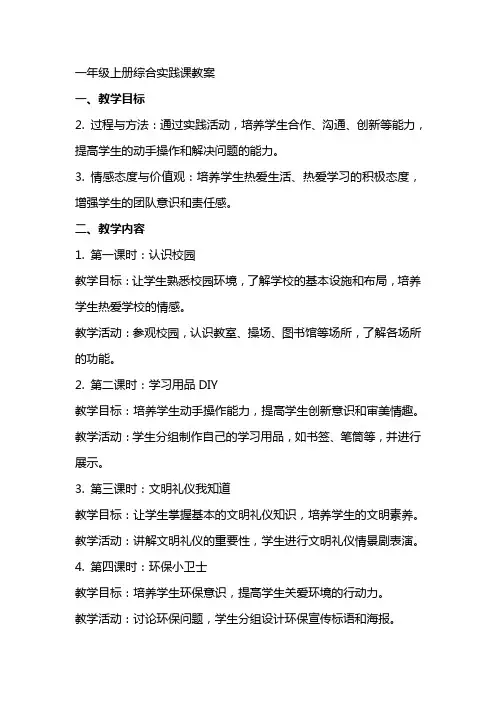 一年级上册综合实践课教案

一、教学目标

2. 过程与方法：通过实践活动，培养学生合作、沟通、创新等能力，提高学生的动手操作和解决问题的能力。

3. 情感态度与价值观：培养学生热爱生活、热爱学习的积极态度，增强学生的团队意识和责任感。

二、教学内容

1. 第一课时：认识校园

教学目标：让学生熟悉校园环境，了解学校的基本设施和布局，培养学生热爱学校的情感。

教学活动：参观校园，认识教室、操场、图书馆等场所，了解各场所的功能。

2. 第二课时：学习用品 DIY

教学目标：培养学生动手操作能力，提高学生创新意识和审美情趣。

教学活动：学生分组制作自己的学习用品，如书签、笔筒等，并进行展示。

3. 第三课时：文明礼仪我知道

教学目标：让学生掌握基本的文明礼仪知识，培养学生的文明素养。

教学活动：讲解文明礼仪的重要性，学生进行文明礼仪情景剧表演。

4. 第四课时：环保小卫士

教学目标：培养学生环保意识，提高学生关爱环境的行动力。

教学活动：讨论环保问题，学生分组设计环保宣传标语和海报。